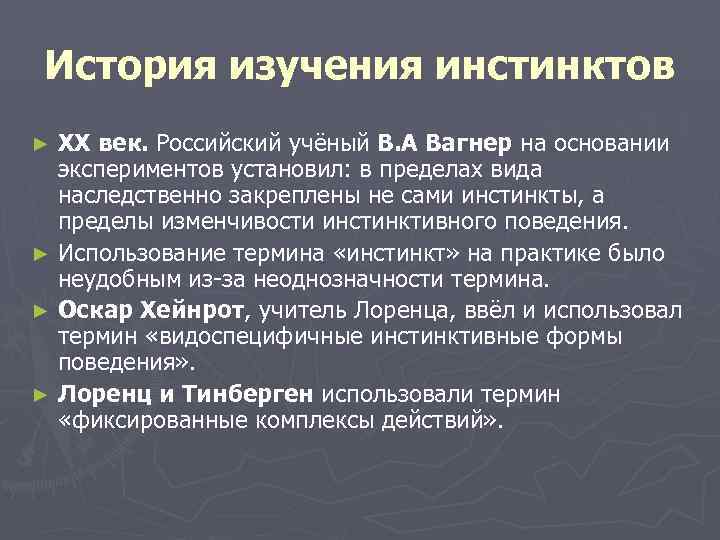 История изучения инстинктов

► XX век. Российский учёный В.А Вагнер на основании экспериментов установил: в пределах вида наследственно закреплены не сами инстинкты, а пределы изменчивости инстинктивного поведения.
► Использование термина «инстинкт» на практике было неудобным из-за неоднозначности термина.
► Оскар Хейнрот, учитель Лоренца, ввёл и использовал термин «видоспецифичные инстинктивные формы поведения».
► Лоренц и Тинберген использовали термин «фиксированные комплексы действий».